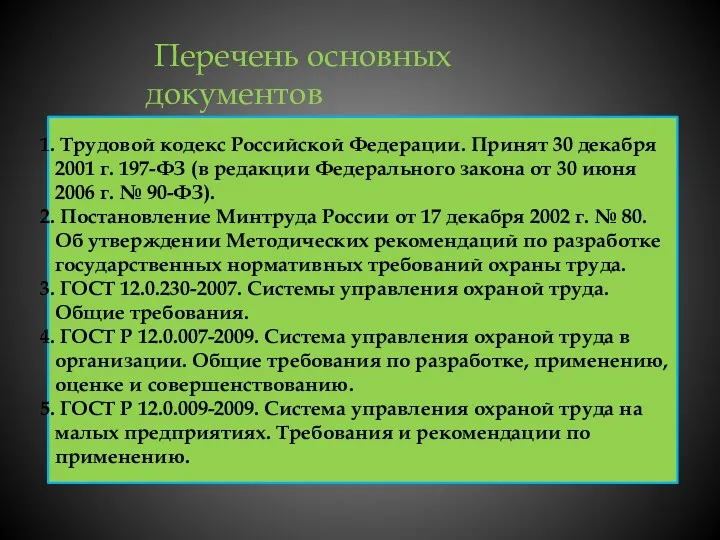 Перечень основных документов

1. Трудовой кодекс Российской Федерации. Принят 30 декабря 2001 г. 197-ФЗ (в редакции Федерального закона от 30 июня 2006 г. № 90-ФЗ).
2. Постановление Минтруда России от 17 декабря 2002 г. № 80. Об утверждении Методических рекомендаций по разработке государственных нормативных требований охраны труда.
3. ГОСТ 12.0.230-2007. Системы управления охраной труда. Общие требования.
4. ГОСТ Р 12.0.007-2009. Система управления охраной труда в организации. Общие требования по разработке, применению, оценке и совершенствованию.
5. ГОСТ Р 12.0.009-2009. Система управления охраной труда на малых предприятиях. Требования и рекомендации по применению.